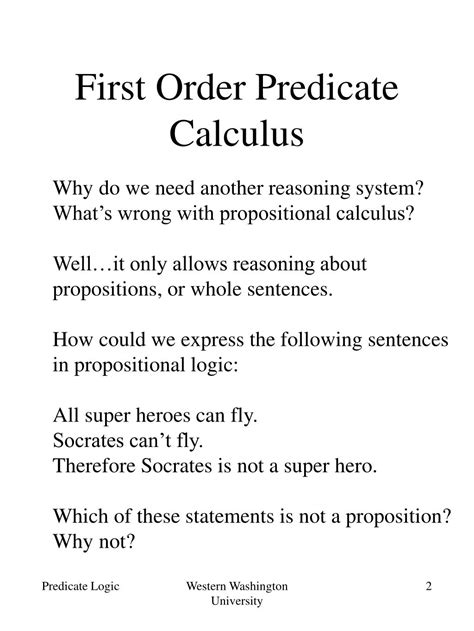 First Order Predicate Calculus

Why do we need another reasoning system?
What's wrong with propositional calculus?

Well…it only allows reasoning about propositions, or whole sentences.

How could we express the following sentences in propositional logic:

All super heroes can fly.
Socrates can't fly.
Therefore Socrates is not a super hero.

Which of these statements is not a proposition?
Why not?

Predicate Logic

Western Washington University

2